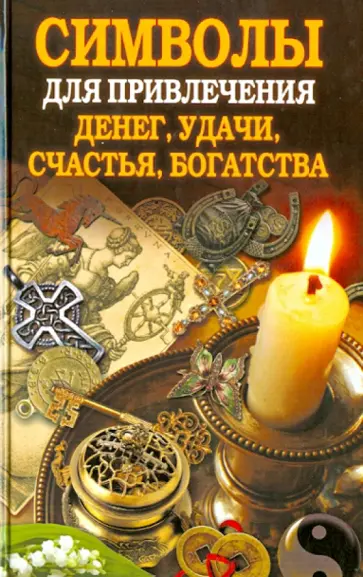 СИМВОЛЫ
ДЛЯ ПРИВЛЕЧЕНИЯ
ДЕНЕГ, УДАЧИ,
СЧАСТЬЯ, БОГАТСТВА